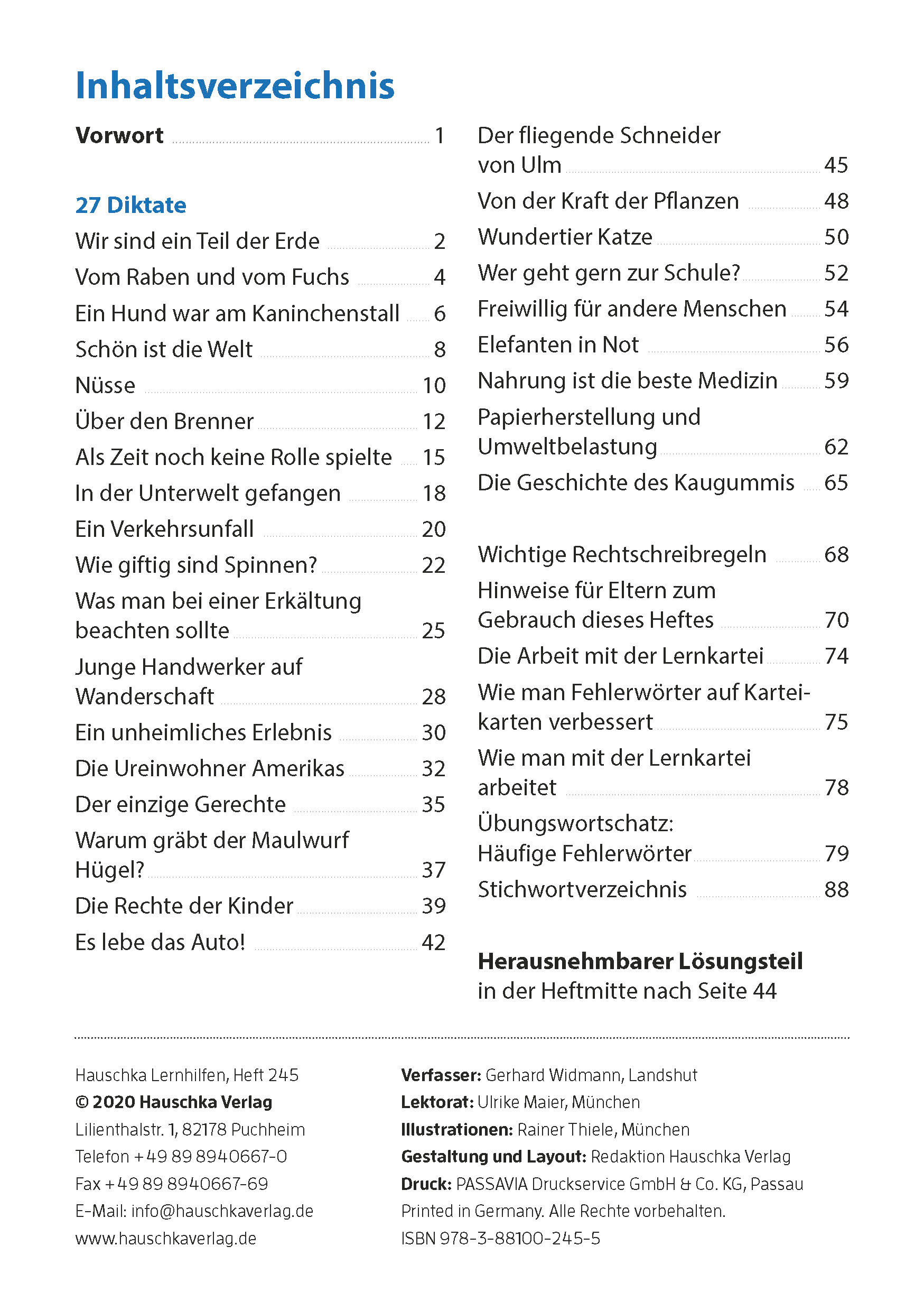 Inhaltsverzeichnis

Vorwort 1

27 Diktate

Wir sind ein Teil der Erde 2
Vom Raben und vom Fuchs 4
Ein Hund war am Kaninchenstall 6
Schön ist die Welt 8
Nüsse 10
Über den Brenner 12
Als Zeit noch keine Rolle spielte 15
In der Unterwelt gefangen 18
Ein Verkehrsunfall 20
Wie giftig sind Spinnen? 22
Was man bei einer Erkältung beachten sollte 25
Junge Handwerker auf Wanderschaft 28
Ein unheimliches Erlebnis 30
Die Ureinwohner Amerikas 32
Der einzige Gerechte 35
Warum gräbt der Maulwurf Hügel? 37
Die Rechte der Kinder 39
Es lebe das Auto! 42

Der fliegende Schneider von Ulm 45
Von der Kraft der Pflanzen 48
Wundertier Katze 50
Wer geht gern zur Schule? 52
Freiwillig für andere Menschen 54
Elefanten in Not 56
Nahrung ist die beste Medizin 59
Papierherstellung und Umweltbelastung 62
Die Geschichte des Kaugummis 65

Wichtige Rechtschreibregeln 68
Hinweise für Eltern zum Gebrauch dieses Heftes 70
Die Arbeit mit der Lernkartei 74
Wie man Fehlerwörter auf Karteikarten verbessert 75
Wie man mit der Lernkartei arbeitet 78
Übungswortschatz: Häufige Fehlerwörter 79
Stichwortverzeichnis 88

Herausnehmbarer Lösungsteil
in der Heftmitte nach Seite 44

Hauschka Lernhilfen, Heft 245
© 2020 Hauschka Verlag
Lilienthalstr. 1, 82178 Puchheim
Telefon +49 89 8940667-0
Fax +49 89 8940667-69
E-Mail: info@hauschkaverlag.de
www.hauschkaverlag.de

Verfasser: Gerhard Widmann, Landshut
Lektorat: Ulrike Maier, München
Illustrationen: Rainer Thiele, München
Gestaltung und Layout: Redaktion Hauschka Verlag
Druck: PASSAVIA Druckservice GmbH & Co. KG, Passau
Printed in Germany. Alle Rechte vorbehalten.
ISBN 978-3-88100-245-5